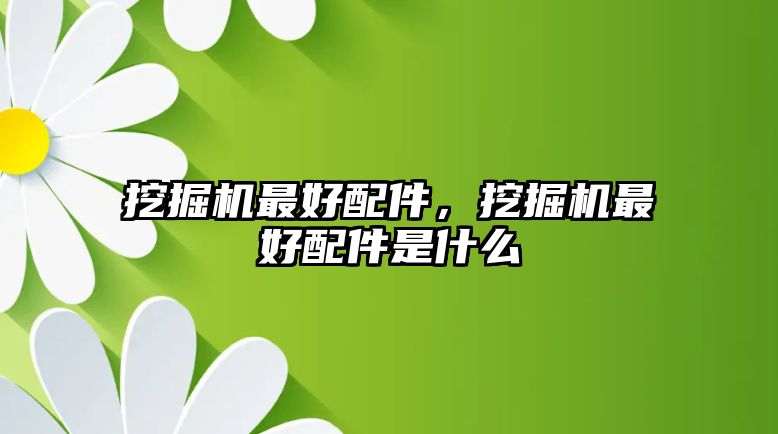 挖掘机最好配件，挖掘机最好配件是什么